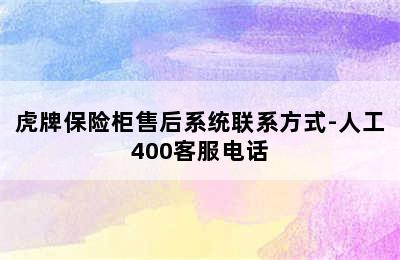 虎牌保险柜售后系统联系方式-人工400客服电话